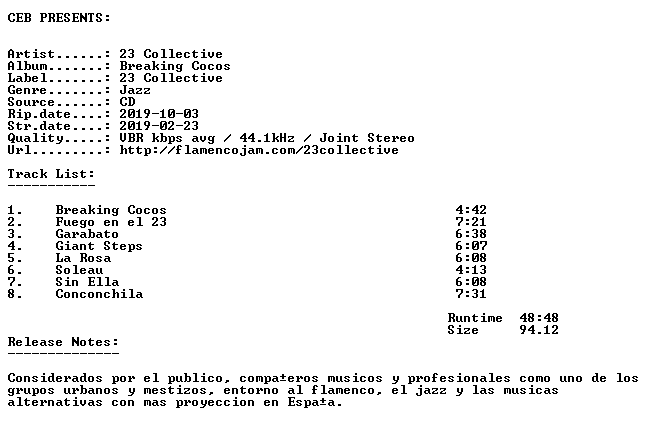 CEB PRESENTS:

Artist......: 23 Collective
Album.......: Breaking Cocos
Label.......: 23 Collective
Genre.......: Jazz
Source......: CD
Rip.date....: 2019-10-03
Str.date....: 2019-02-23
Quality.....: VBR kbps avg / 44.1kHz / Joint Stereo
Url.........: http://flamencojam.com/23collective

Track List:
-----------

1. Breaking Cocos 4:42
2. Fuego en el 23 7:21
3. Garabato 6:38
4. Giant Steps 6:07
5. La Rosa 6:08
6. Soleau 4:13
7. Sin Ella 6:08
8. Conconchila 7:31

Runtime 48:48
Size 94.12

Release Notes:
--------------

Considerados por el publico, compa±eros musicos y profesionales como uno de los grupos urbanos y mestizos, entorno al flamenco, el jazz y las musicas alternativas con mas proyeccion en Espa±a.